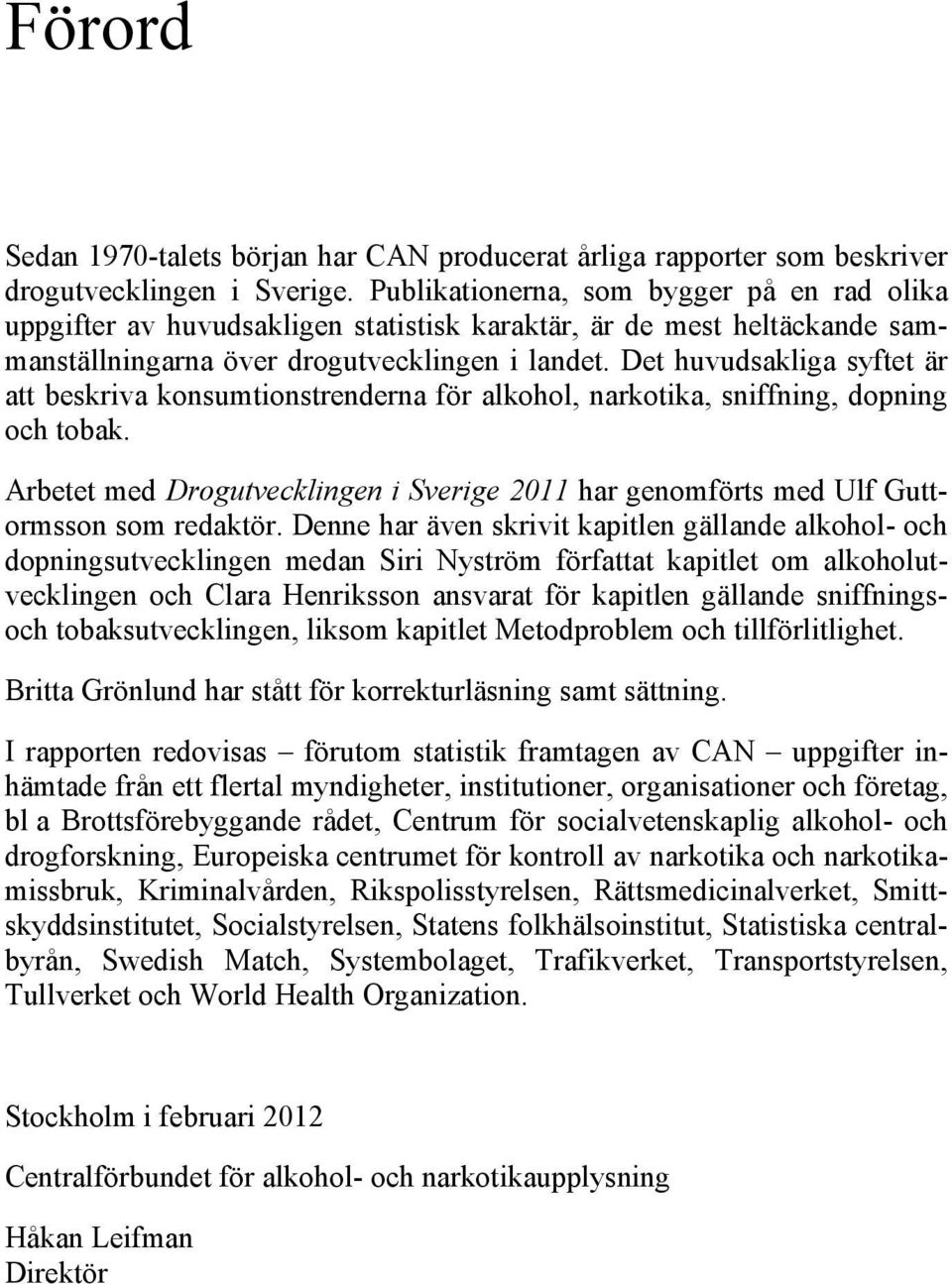 Förord

Sedan 1970-talets början har CAN producerat årliga rapporter som beskriver drogutvecklingen i Sverige. Publikationerna, som bygger på en rad olika uppgifter av huvudsakligen statistisk karaktär, är de mest heltäckande sammanställningarna över drogutvecklingen i landet. Det huvudsakliga syftet är att beskriva konsumtionstrenderna för alkohol, narkotika, sniffning, dopning och tobak.

Arbetet med Drogutvecklingen i Sverige 2011 har genomförts med Ulf Guttormsson som redaktör. Denne har även skrivit kapitlen gällande alkohol- och dopningsutvecklingen medan Siri Nyström författat kapitlet om alkoholutvecklingen och Clara Henriksson ansvarat för kapitlen gällande sniffnings- och tobaksutvecklingen, liksom kapitlet Metodproblem och tillförlitlighet.

Britta Grönlund har stått för korrekturläsning samt sättning.

I rapporten redovisas – förutom statistik framtagen av CAN – uppgifter inhämtade från ett flertal myndigheter, institutioner, organisationer och företag, bl a Brottsförebyggande rådet, Centrum för socialvetenskaplig alkohol- och drogforskning, Europeiska centrumet för kontroll av narkotika och narkotikamissbruk, Kriminalvården, Rikspolisstyrelsen, Rättsmedicinalverket, Smittskyddsinstitutet, Socialstyrelsen, Statens folkhälsoinstitut, Statistiska centralbyrån, Swedish Match, Systembolaget, Trafikverket, Transportstyrelsen, Tullverket och World Health Organization.

Stockholm i februari 2012

Centralförbundet för alkohol- och narkotikaupplysning

Håkan Leifman
Direktör